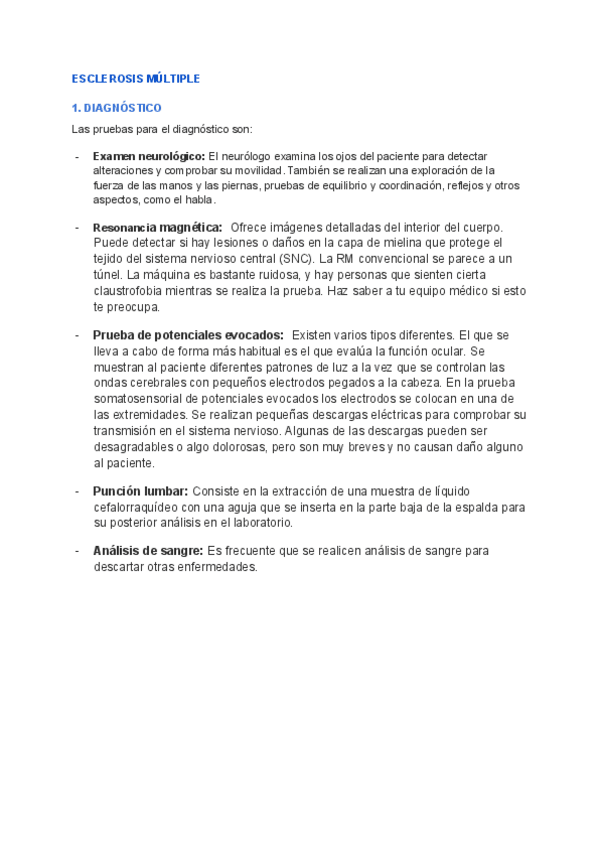 ESCLEROSIS MÚLTIPLE

1. DIAGNÓSTICO

Las pruebas para el diagnóstico son:

- Examen neurológico: El neurólogo examina los ojos del paciente para detectar alteraciones y comprobar su movilidad. También se realizan una exploración de la fuerza de las manos y las piernas, pruebas de equilibrio y coordinación, reflejos y otros aspectos, como el habla.

- Resonancia magnética: Ofrece imágenes detalladas del interior del cuerpo. Puede detectar si hay lesiones o daños en la capa de mielina que protege el tejido del sistema nervioso central (SNC). La RM convencional se parece a un túnel. La máquina es bastante ruidosa, y hay personas que sienten cierta claustrofobia mientras se realiza la prueba. Haz saber a tu equipo médico si esto te preocupa.

- Prueba de potenciales evocados: Existen varios tipos diferentes. El que se lleva a cabo de forma más habitual es el que evalúa la función ocular. Se muestran al paciente diferentes patrones de luz a la vez que se controlan las ondas cerebrales con pequeños electrodos pegados a la cabeza. En la prueba somatosensorial de potenciales evocados los electrodos se colocan en una de las extremidades. Se realizan pequeñas descargas eléctricas para comprobar su transmisión en el sistema nervioso. Algunas de las descargas pueden ser desagradables o algo dolorosas, pero son muy breves y no causan daño alguno al paciente.

- Punción lumbar: Consiste en la extracción de una muestra de líquido cefalorraquídeo con una aguja que se inserta en la parte baja de la espalda para su posterior análisis en el laboratorio.

- Análisis de sangre: Es frecuente que se realicen análisis de sangre para descartar otras enfermedades.